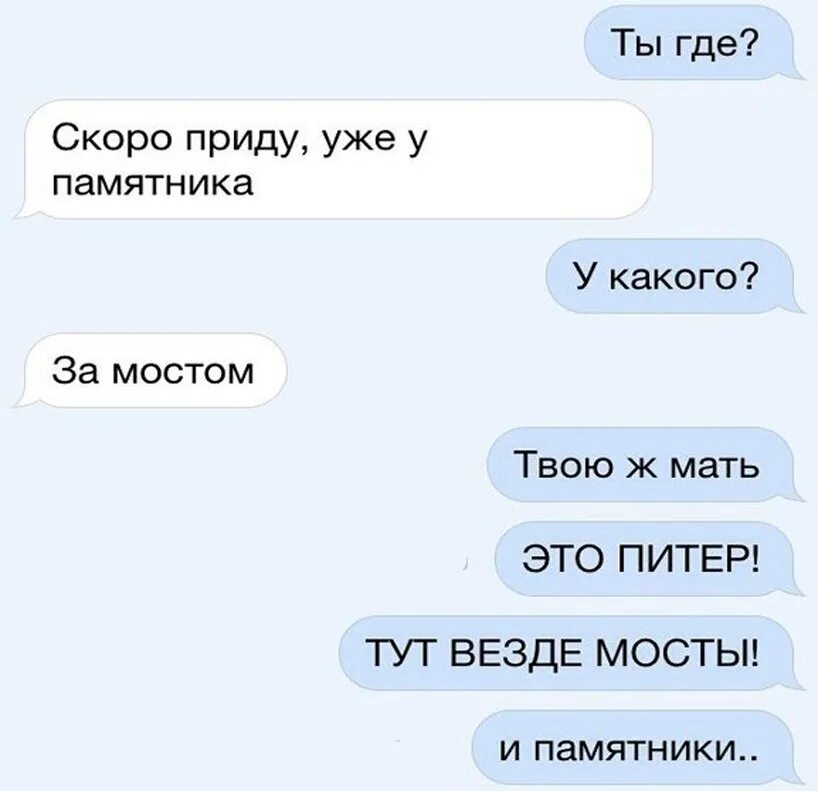 Ты где?

Скоро приду, уже у памятника

У какого?

За мостом

Твою ж мать

ЭТО ПИТЕР!

ТУТ ВЕЗДЕ МОСТЫ!

и памятники..